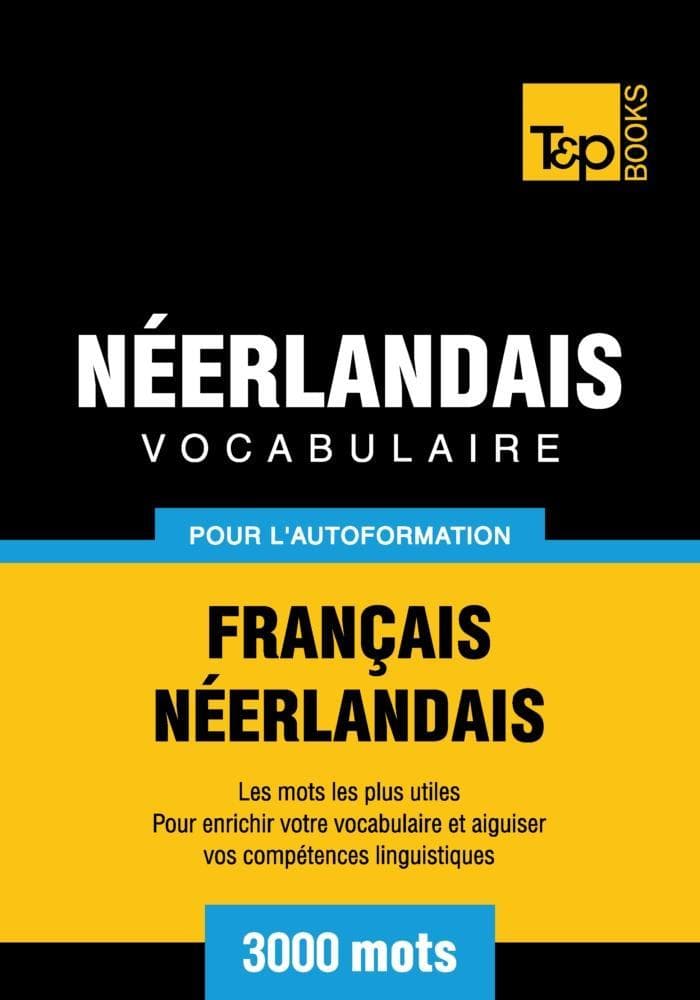 T&P BOOKS

NÉERLANDAIS
VOCABULAIRE

POUR L'AUTOFORMATION

FRANÇAIS
NÉERLANDAIS

Les mots les plus utiles
Pour enrichir votre vocabulaire et aiguiser vos compétences linguistiques

3000 mots